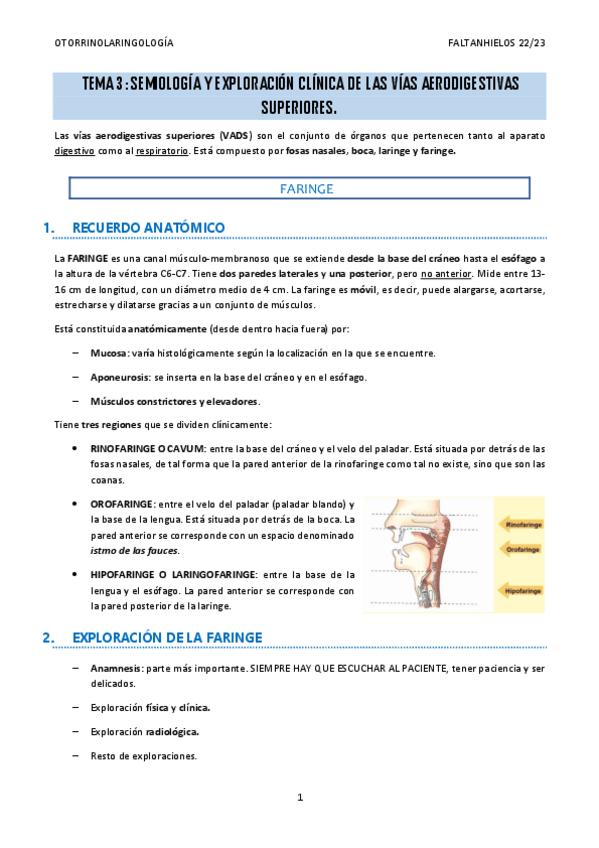 OTORRINOLARINGOLOGÍA

FALTANHIELOS 22/23

TEMA 3 : SEMIOLOGÍA Y EXPLORACIÓN CLÍNICA DE LAS VÍAS AERODIGESTIVAS SUPERIORES.

Las vías aerodigestivas superiores (VADS) son el conjunto de órganos que pertenecen tanto al aparato digestivo como al respiratorio. Está compuesto por fosas nasales, boca, laringe y faringe.

FARINGE

1. RECUERDO ANATÓMICO

La FARINGE es una canal músculo-membranoso que se extiende desde la base del cráneo hasta el esófago a la altura de la vértebra C6-C7. Tiene dos paredes laterales y una posterior, pero no anterior. Mide entre 13-16 cm de longitud, con un diámetro medio de 4 cm. La faringe es móvil, es decir, puede alargarse, acortarse, estrecharse y dilatarse gracias a un conjunto de músculos.

Está constituida anatómicamente (desde dentro hacia fuera) por:

– Mucosa: varía histológicamente según la localización en la que se encuentre.

– Aponeurosis: se inserta en la base del cráneo y en el esófago.

– Músculos constrictores y elevadores.

Tiene tres regiones que se dividen clínicamente:

• RINOFARINGE O CAVUM: entre la base del cráneo y el velo del paladar. Está situada por detrás de las fosas nasales, de tal forma que la pared anterior de la rinofaringe como tal no existe, sino que son las coanas.

• OROFARINGE: entre el velo del paladar (paladar blando) y la base de la lengua. Está situada por detrás de la boca. La pared anterior se corresponde con un espacio denominado istmo de las fauces.

• HIPOFARINGE O LARINGOFARINGE: entre la base de la lengua y el esófago. La pared anterior se corresponde con la pared posterior de la laringe.

Rinofaringe
Orofaringe
Hipofaringe

2. EXPLORACIÓN DE LA FARINGE

– Anamnesis: parte más importante. SIEMPRE HAY QUE ESCUCHAR AL PACIENTE, tener paciencia y ser delicados.

– Exploración física y clínica.

– Exploración radiológica.

– Resto de exploraciones.

1